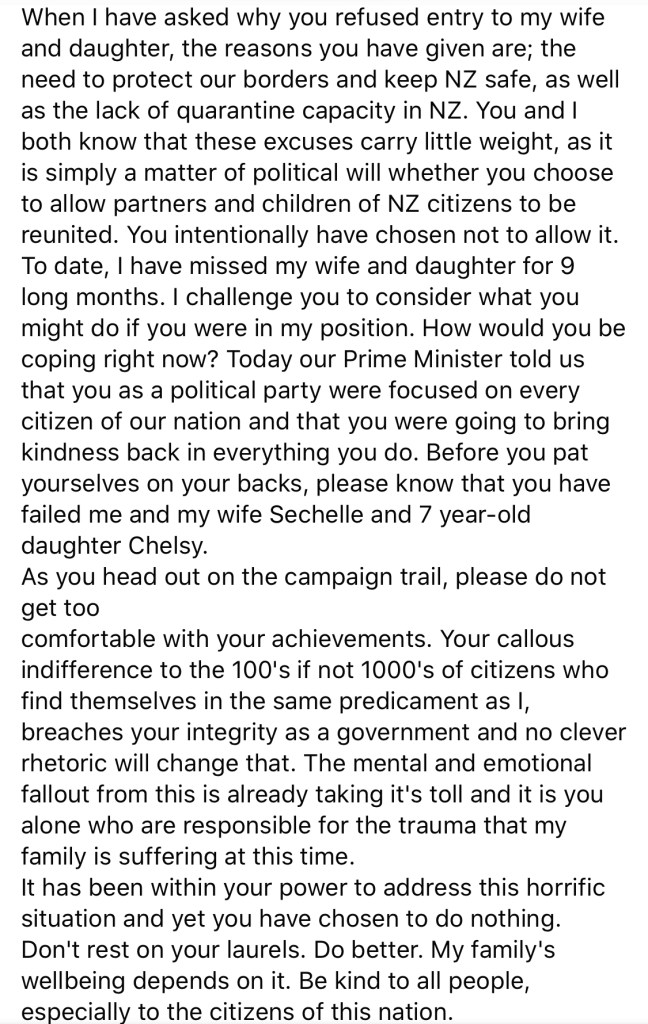 When I have asked why you refused entry to my wife and daughter, the reasons you have given are; the need to protect our borders and keep NZ safe, as well as the lack of quarantine capacity in NZ. You and I both know that these excuses carry little weight, as it is simply a matter of political will whether you choose to allow partners and children of NZ citizens to be reunited. You intentionally have chosen not to allow it. To date, I have missed my wife and daughter for 9 long months. I challenge you to consider what you might do if you were in my position. How would you be coping right now? Today our Prime Minister told us that you as a political party were focused on every citizen of our nation and that you were going to bring kindness back in everything you do. Before you pat yourselves on your backs, please know that you have failed me and my wife Sechelle and 7 year-old daughter Chelsy.
As you head out on the campaign trail, please do not get too
comfortable with your achievements. Your callous indifference to the 100's if not 1000's of citizens who find themselves in the same predicament as I, breaches your integrity as a government and no clever rhetoric will change that. The mental and emotional fallout from this is already taking it's toll and it is you alone who are responsible for the trauma that my family is suffering at this time.
It has been within your power to address this horrific situation and yet you have chosen to do nothing. Don't rest on your laurels. Do better. My family's wellbeing depends on it. Be kind to all people, especially to the citizens of this nation.